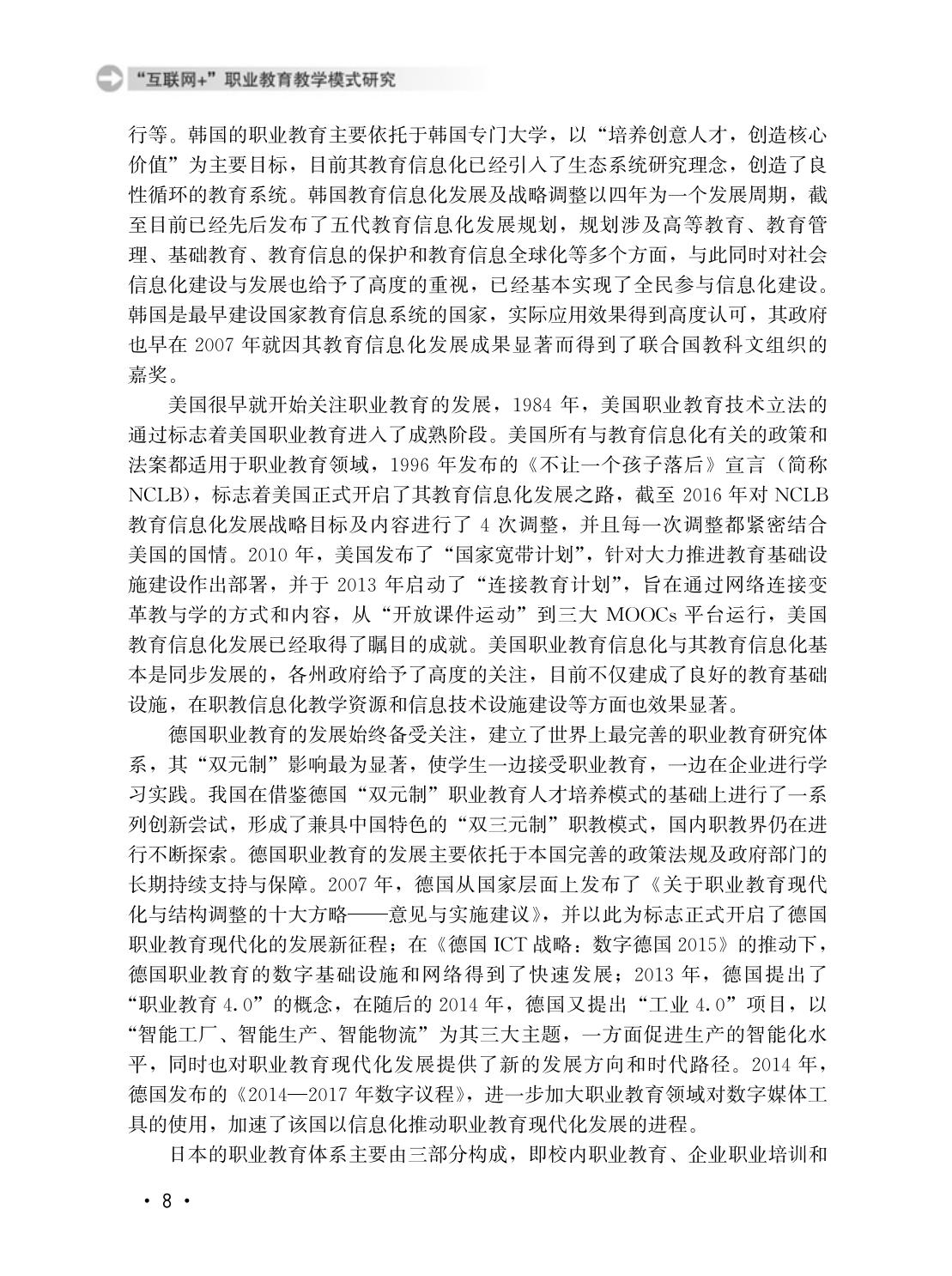 “互联网+”职业教育教学模式研究

行等。韩国的职业教育主要依托于韩国专门大学，以“培养创意人才，创造核心价值”为主要目标，目前其教育信息化已经引入了生态系统研究理念，创造了良性循环的教育系统。韩国教育信息化发展及战略调整以四年为一个发展周期，截至目前已经先后发布了五代教育信息化发展规划，规划涉及高等教育、教育管理、基础教育、教育信息的保护和教育信息全球化等多个方面，与此同时对社会信息化建设与发展也给予了高度的重视，已经基本实现了全民参与信息化建设。韩国是最早建设国家教育信息系统的国家，实际应用效果得到高度认可，其政府也早在 2007 年就因其教育信息化发展成果显著而得到了联合国教科文组织的嘉奖。

美国很早就开始关注职业教育的发展，1984 年，美国职业教育技术立法的通过标志着美国职业教育进入了成熟阶段。美国所有与教育信息化有关的政策和法案都适用于职业教育领域，1996 年发布的《不让一个孩子落后》宣言（简称 NCLB），标志着美国正式开启了其教育信息化发展之路，截至 2016 年对 NCLB 教育信息化发展战略目标及内容进行了 4 次调整，并且每一次调整都紧密结合美国的国情。2010 年，美国发布了“国家宽带计划”，针对大力推进教育基础设施建设作出部署，并于 2013 年启动了“连接教育计划”，旨在通过网络连接变革教与学的方式和内容，从“开放课件运动”到三大 MOOCs 平台运行，美国教育信息化发展已经取得了瞩目的成就。美国职业教育信息化与其教育信息化基本是同步发展的，各州政府给予了高度的关注，目前不仅建成了良好的教育基础设施，在职教信息化教学资源和信息技术设施建设等方面也效果显著。

德国职业教育的发展始终备受关注，建立了世界上最完善的职业教育研究体系，其“双元制”影响最为显著，使学生一边接受职业教育，一边在企业进行学习实践。我国在借鉴德国“双元制”职业教育人才培养模式的基础上进行了一系列创新尝试，形成了兼具中国特色的“双三元制”职教模式，国内职教界仍在进行不断探索。德国职业教育的发展主要依托于本国完善的政策法规及政府部门的长期持续支持与保障。2007 年，德国从国家层面上发布了《关于职业教育现代化与结构调整的十大方略——意见与实施建议》，并以此为标志正式开启了德国职业教育现代化的发展新征程；在《德国 ICT 战略：数字德国 2015》的推动下，德国职业教育的数字基础设施和网络得到了快速发展；2013 年，德国提出了“职业教育 4.0”的概念，在随后的 2014 年，德国又提出“工业 4.0”项目，以“智能工厂、智能生产、智能物流”为其三大主题，一方面促进生产的智能化水平，同时也对职业教育现代化发展提供了新的发展方向和时代路径。2014 年，德国发布的《2014—2017 年数字议程》，进一步加大职业教育领域对数字媒体工具的使用，加速了该国以信息化推动职业教育现代化发展的进程。

日本的职业教育体系主要由三部分构成，即校内职业教育、企业职业培训和

· 8 ·